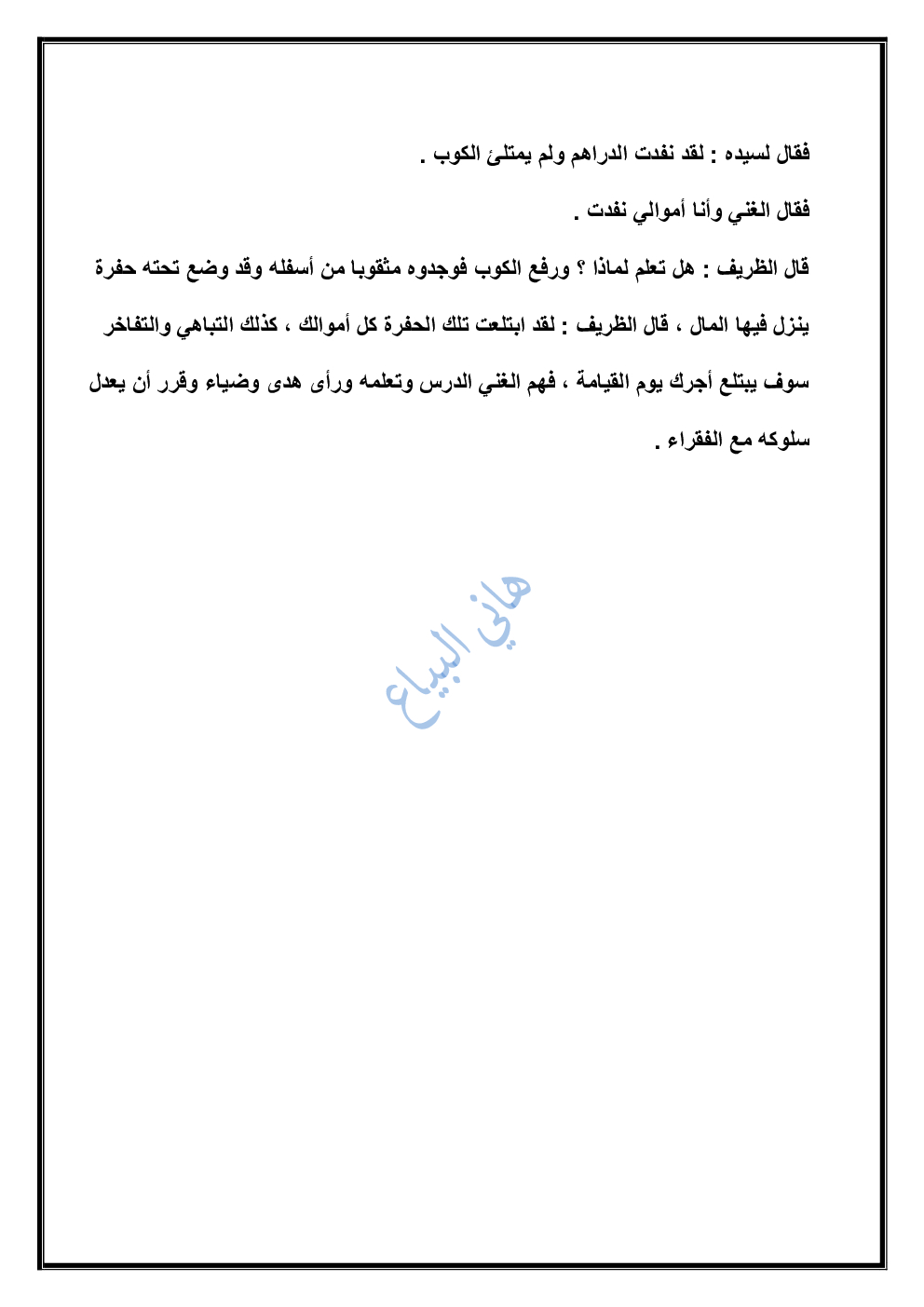 فقال لسيده : لقد نفدت الدراهم ولم يمتلئ الكوب .

فقال الغني وأنا أموالي نفدت .

قال الظريف : هل تعلم لماذا ؟ ورفع الكوب فوجدوه مثقوبا من أسفله وقد وضع تحته حفرة ينزل فيها المال ، قال الظريف : لقد ابتلعت تلك الحفرة كل أموالك ، كذلك التباهي والتفاخر سوف يبتلع أجرك يوم القيامة ، فهم الغني الدرس وتعلمه ورأى هدى وضياء وقرر أن يعدل سلوكه مع الفقراء .

هاني البياع